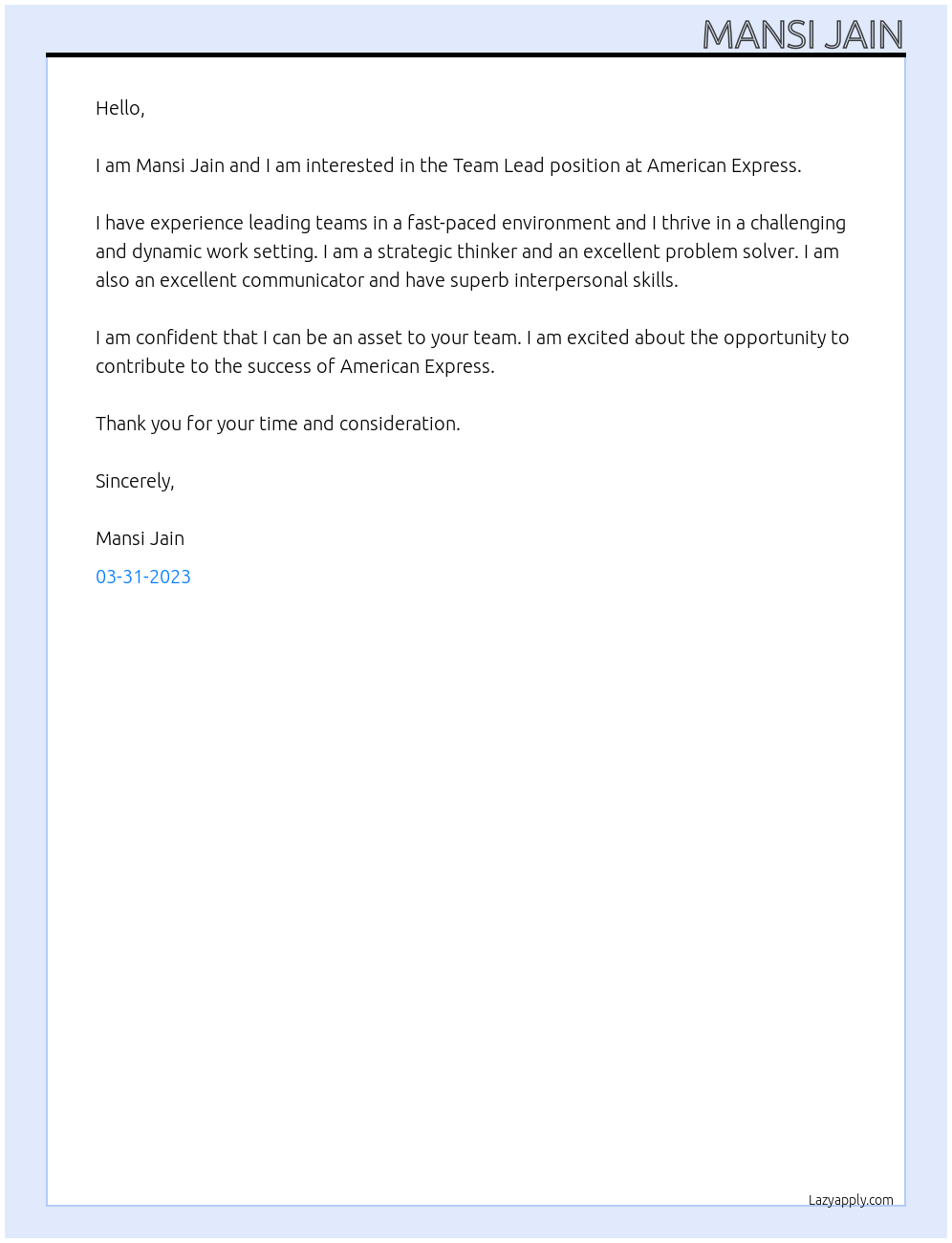 MANSI JAIN

Hello,

I am Mansi Jain and I am interested in the Team Lead position at American Express.

I have experience leading teams in a fast-paced environment and I thrive in a challenging and dynamic work setting. I am a strategic thinker and an excellent problem solver. I am also an excellent communicator and have superb interpersonal skills.

I am confident that I can be an asset to your team. I am excited about the opportunity to contribute to the success of American Express.

Thank you for your time and consideration.

Sincerely,

Mansi Jain

03-31-2023

Lazyapply.com